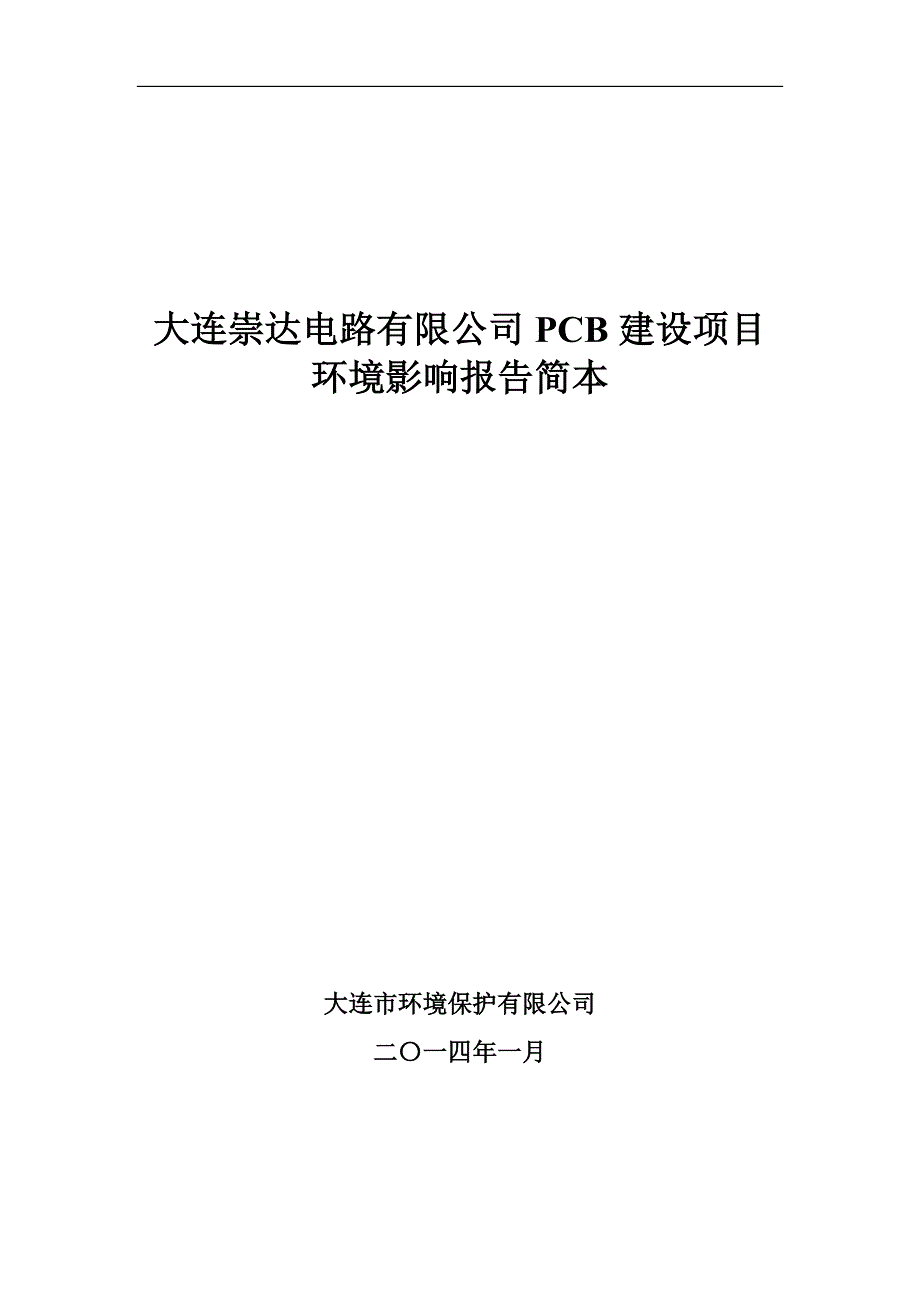 大连崇达电路有限公司 PCB 建设项目
环境影响报告简本

大连市环境保护有限公司

二〇一四年一月